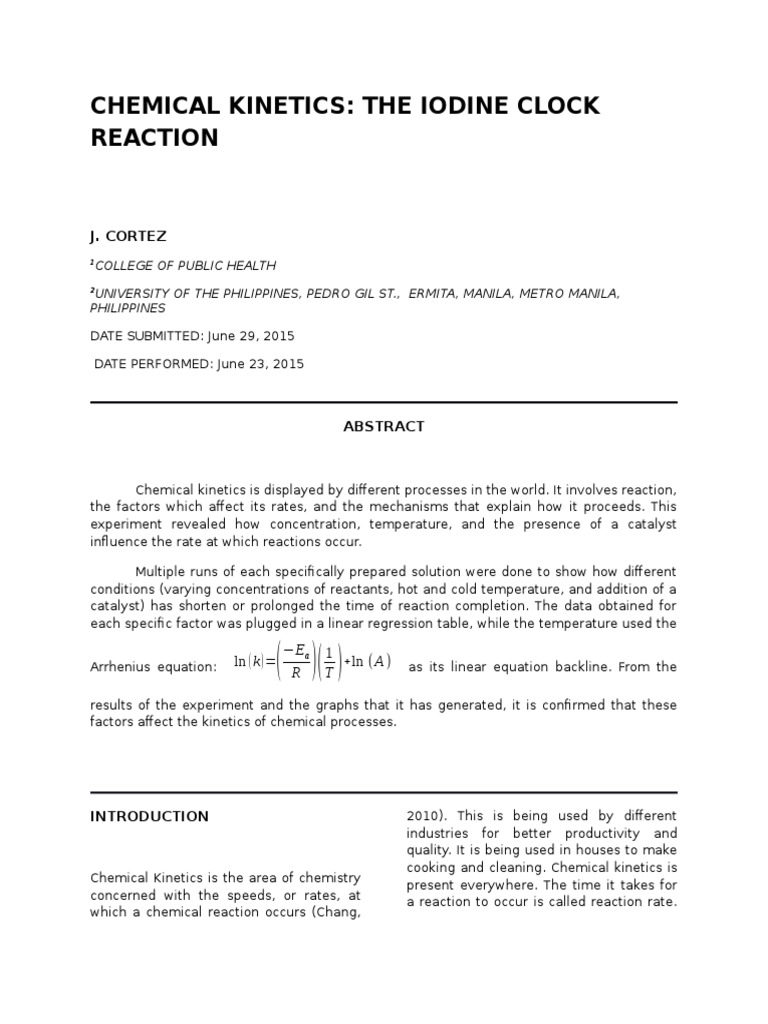 CHEMICAL KINETICS: THE IODINE CLOCK REACTION

J. CORTEZ

$^1$COLLEGE OF PUBLIC HEALTH

$^2$UNIVERSITY OF THE PHILIPPINES, PEDRO GIL ST., ERMITA, MANILA, METRO MANILA, PHILIPPINES

DATE SUBMITTED: June 29, 2015

DATE PERFORMED: June 23, 2015

ABSTRACT

Chemical kinetics is displayed by different processes in the world. It involves reaction, the factors which affect its rates, and the mechanisms that explain how it proceeds. This experiment revealed how concentration, temperature, and the presence of a catalyst influence the rate at which reactions occur.

Multiple runs of each specifically prepared solution were done to show how different conditions (varying concentrations of reactants, hot and cold temperature, and addition of a catalyst) has shorten or prolonged the time of reaction completion. The data obtained for each specific factor was plugged in a linear regression table, while the temperature used the Arrhenius equation: $\ln(k)=\left(\frac{-E_a}{R}\right)\left(\frac{1}{T}\right)+\ln(A)$ as its linear equation backline. From the results of the experiment and the graphs that it has generated, it is confirmed that these factors affect the kinetics of chemical processes.

INTRODUCTION

Chemical Kinetics is the area of chemistry concerned with the speeds, or rates, at which a chemical reaction occurs (Chang, 2010). This is being used by different industries for better productivity and quality. It is being used in houses to make cooking and cleaning. Chemical kinetics is present everywhere. The time it takes for a reaction to occur is called reaction rate.